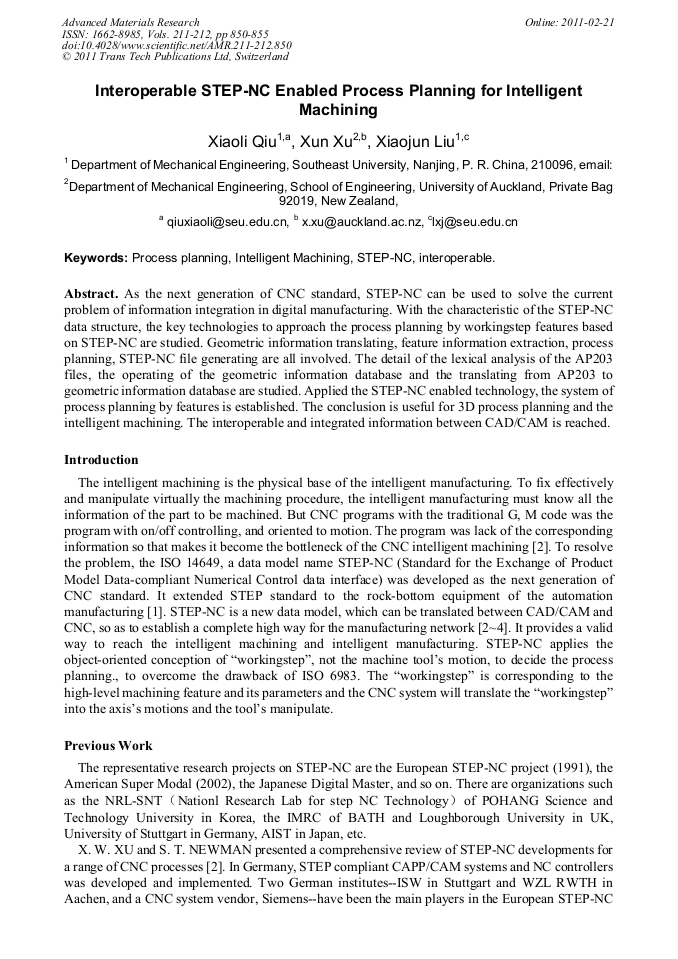 Advanced Materials Research
ISSN: 1662-8985, Vols. 211-212, pp 850-855
doi:10.4028/www.scientific.net/AMR.211-212.850
© 2011 Trans Tech Publications Ltd, Switzerland

Online: 2011-02-21

Interoperable STEP-NC Enabled Process Planning for Intelligent Machining

Xiaoli Qiu$^{1,a}$, Xun Xu$^{2,b}$, Xiaojun Liu$^{1,c}$

$^1$ Department of Mechanical Engineering, Southeast University, Nanjing, P. R. China, 210096, email:

$^2$Department of Mechanical Engineering, School of Engineering, University of Auckland, Private Bag 92019, New Zealand,

$^a$ qiuxiaoli@seu.edu.cn, $^b$ x.xu@auckland.ac.nz, $^c$lxj@seu.edu.cn

Keywords: Process planning, Intelligent Machining, STEP-NC, interoperable.

Abstract. As the next generation of CNC standard, STEP-NC can be used to solve the current problem of information integration in digital manufacturing. With the characteristic of the STEP-NC data structure, the key technologies to approach the process planning by workingstep features based on STEP-NC are studied. Geometric information translating, feature information extraction, process planning, STEP-NC file generating are all involved. The detail of the lexical analysis of the AP203 files, the operating of the geometric information database and the translating from AP203 to geometric information database are studied. Applied the STEP-NC enabled technology, the system of process planning by features is established. The conclusion is useful for 3D process planning and the intelligent machining. The interoperable and integrated information between CAD/CAM is reached.

Introduction

The intelligent machining is the physical base of the intelligent manufacturing. To fix effectively and manipulate virtually the machining procedure, the intelligent manufacturing must know all the information of the part to be machined. But CNC programs with the traditional G, M code was the program with on/off controlling, and oriented to motion. The program was lack of the corresponding information so that makes it become the bottleneck of the CNC intelligent machining [2]. To resolve the problem, the ISO 14649, a data model name STEP-NC (Standard for the Exchange of Product Model Data-compliant Numerical Control data interface) was developed as the next generation of CNC standard. It extended STEP standard to the rock-bottom equipment of the automation manufacturing [1]. STEP-NC is a new data model, which can be translated between CAD/CAM and CNC, so as to establish a complete high way for the manufacturing network [2~4]. It provides a valid way to reach the intelligent machining and intelligent manufacturing. STEP-NC applies the object-oriented conception of “workingstep”, not the machine tool’s motion, to decide the process planning., to overcome the drawback of ISO 6983. The “workingstep” is corresponding to the high-level machining feature and its parameters and the CNC system will translate the “workingstep” into the axis’s motions and the tool’s manipulate.

Previous Work

The representative research projects on STEP-NC are the European STEP-NC project (1991), the American Super Modal (2002), the Japanese Digital Master, and so on. There are organizations such as the NRL-SNT（Nationl Research Lab for step NC Technology）of POHANG Science and Technology University in Korea, the IMRC of BATH and Loughborough University in UK, University of Stuttgart in Germany, AIST in Japan, etc.

X. W. XU and S. T. NEWMAN presented a comprehensive review of STEP-NC developments for a range of CNC processes [2]. In Germany, STEP compliant CAPP/CAM systems and NC controllers was developed and implemented. Two German institutes--ISW in Stuttgart and WZL RWTH in Aachen, and a CNC system vendor, Siemens--have been the main players in the European STEP-NC